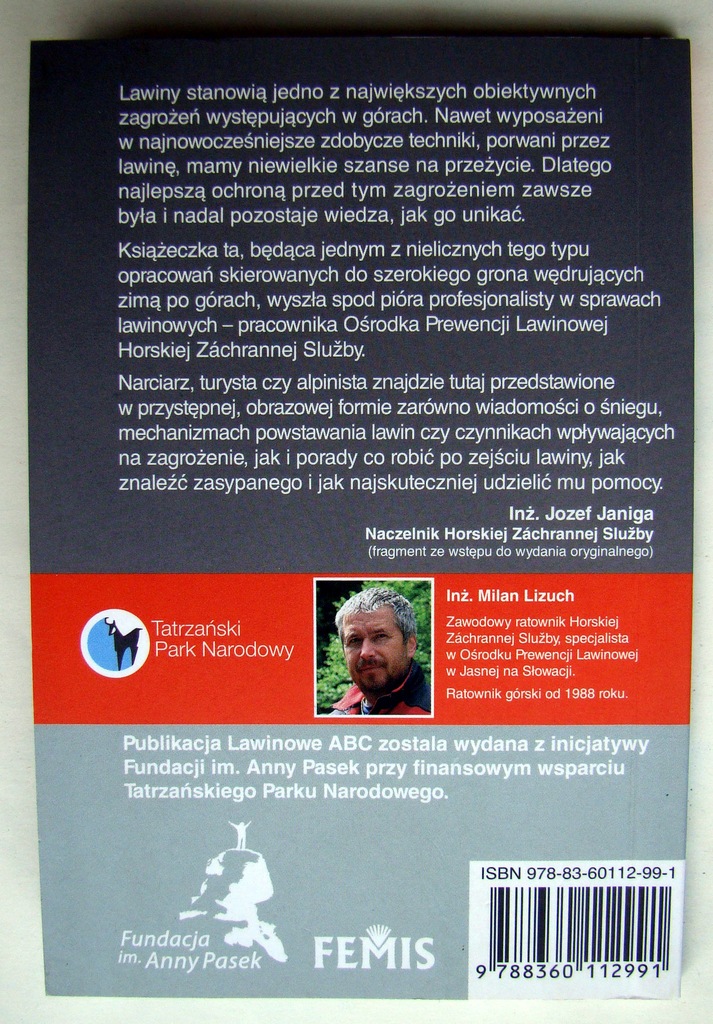 Lawiny stanowią jedno z największych obiektywnych zagrożeń występujących w górach. Nawet wyposażeni w najnowocześniejsze zdobycze techniki, porwani przez lawinę, mamy niewielkie szanse na przeżycie. Dlatego najlepszą ochroną przed tym zagrożeniem zawsze była i nadal pozostaje wiedza, jak go unikać.

Książeczka ta, będąca jednym z nielicznych tego typu opracowań skierowanych do szerokiego grona wędrujących zimą po górach, wyszła spod pióra profesjonalisty w sprawach lawinowych – pracownika Ośrodka Prewencji Lawinowej Horskiej Záchrannej Služby.

Narciarz, turysta czy alpinista znajdzie tutaj przedstawione w przystępnej, obrazowej formie zarówno wiadomości o śniegu, mechanizmach powstawania lawin czy czynnikach wpływających na zagrożenie, jak i porady co robić po zejściu lawiny, jak znaleźć zasypanego i jak najskuteczniej udzielić mu pomocy.

Inż. Jozef Janiga
Naczelnik Horskiej Záchrannej Služby
(fragment ze wstępu do wydania oryginalnego)

Tatrzański Park Narodowy

Inż. Milan Lizuch
Zawodowy ratownik Horskiej Záchrannej Služby, specjalista w Ośrodku Prewencji Lawinowej w Jasnej na Słowacji.
Ratownik górski od 1988 roku.

Publikacja Lawinowe ABC została wydana z inicjatywy Fundacji im. Anny Pasek przy finansowym wsparciu Tatrzańskiego Parku Narodowego.

Fundacja im. Anny Pasek

FEMIS

ISBN 978-83-60112-99-1

9 788360 112991